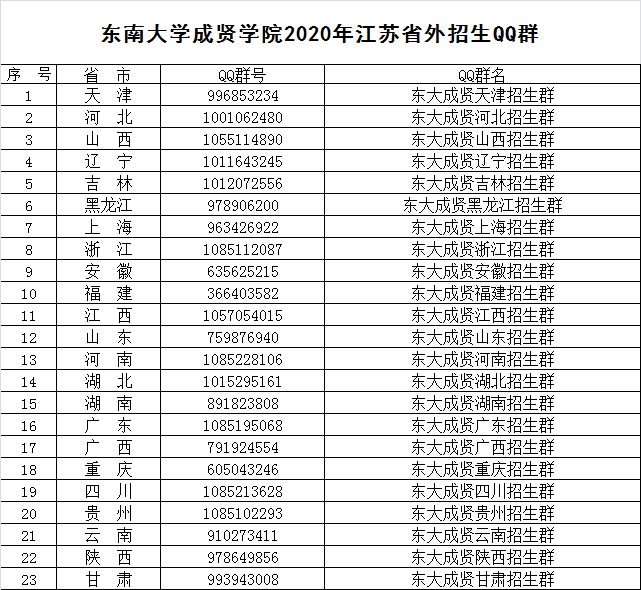 东南大学成贤学院2020年江苏省外招生QQ群

| 序 号 | 省 市 | QQ群号 | QQ群名 |
|---|---|---|---|
| 1 | 天 津 | 996853234 | 东大成贤天津招生群 |
| 2 | 河 北 | 1001062480 | 东大成贤河北招生群 |
| 3 | 山 西 | 1055114890 | 东大成贤山西招生群 |
| 4 | 辽 宁 | 1011643245 | 东大成贤辽宁招生群 |
| 5 | 吉 林 | 1012072556 | 东大成贤吉林招生群 |
| 6 | 黑龙江 | 978906200 | 东大成贤黑龙江招生群 |
| 7 | 上 海 | 963426922 | 东大成贤上海招生群 |
| 8 | 浙 江 | 1085112087 | 东大成贤浙江招生群 |
| 9 | 安 徽 | 635625215 | 东大成贤安徽招生群 |
| 10 | 福 建 | 366403582 | 东大成贤福建招生群 |
| 11 | 江 西 | 1057054015 | 东大成贤江西招生群 |
| 12 | 山 东 | 759876940 | 东大成贤山东招生群 |
| 13 | 河 南 | 1085228106 | 东大成贤河南招生群 |
| 14 | 湖 北 | 1015295161 | 东大成贤湖北招生群 |
| 15 | 湖 南 | 891823808 | 东大成贤湖南招生群 |
| 16 | 广 东 | 1085195068 | 东大成贤广东招生群 |
| 17 | 广 西 | 791924554 | 东大成贤广西招生群 |
| 18 | 重 庆 | 605043246 | 东大成贤重庆招生群 |
| 19 | 四 川 | 1085213628 | 东大成贤四川招生群 |
| 20 | 贵 州 | 1085102293 | 东大成贤贵州招生群 |
| 21 | 云 南 | 910273411 | 东大成贤云南招生群 |
| 22 | 陕 西 | 978649856 | 东大成贤陕西招生群 |
| 23 | 甘 肃 | 993943008 | 东大成贤甘肃招生群 |